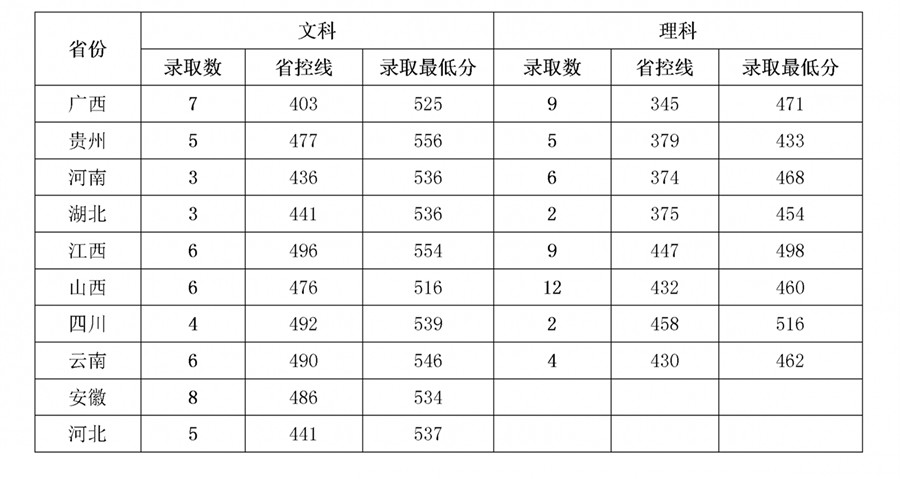 | 省份 | 文科 | | | 理科 | | |
|---|---|---|---|---|---|---|
| | 录取数 | 省控线 | 录取最低分 | 录取数 | 省控线 | 录取最低分 |
| 广西 | 7 | 403 | 525 | 9 | 345 | 471 |
| 贵州 | 5 | 477 | 556 | 5 | 379 | 433 |
| 河南 | 3 | 436 | 536 | 6 | 374 | 468 |
| 湖北 | 3 | 441 | 536 | 2 | 375 | 454 |
| 江西 | 6 | 496 | 554 | 9 | 447 | 498 |
| 山西 | 6 | 476 | 516 | 12 | 432 | 460 |
| 四川 | 4 | 492 | 539 | 2 | 458 | 516 |
| 云南 | 6 | 490 | 546 | 4 | 430 | 462 |
| 安徽 | 8 | 486 | 534 | | | |
| 河北 | 5 | 441 | 537 | | | |